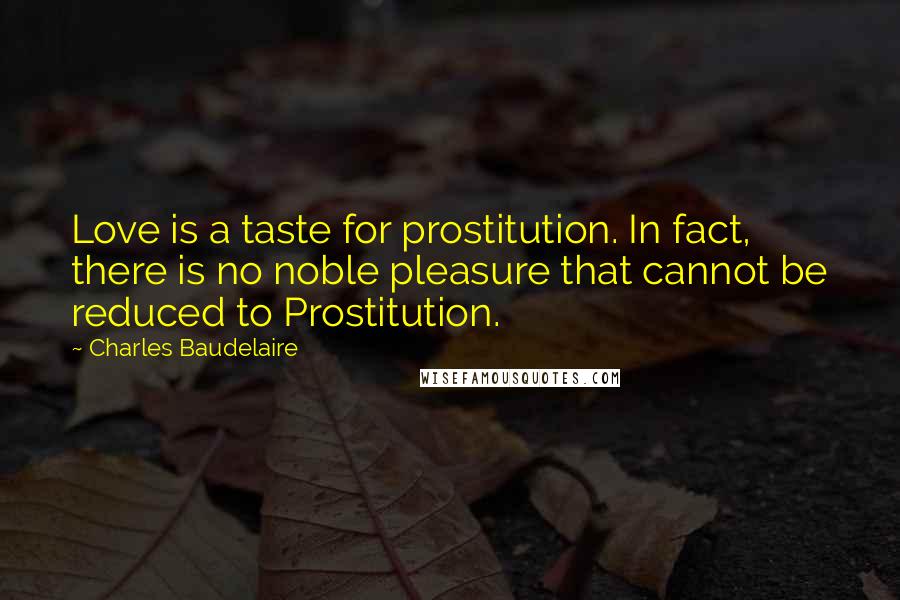 Love is a taste for prostitution. In fact, there is no noble pleasure that cannot be reduced to Prostitution.

~ Charles Baudelaire

WISEFAMOUSQUOTES.COM